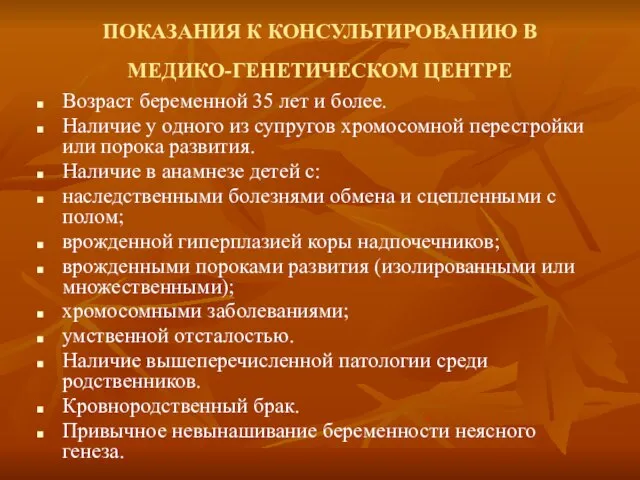 ПОКАЗАНИЯ К КОНСУЛЬТИРОВАНИЮ В МЕДИКО-ГЕНЕТИЧЕСКОМ ЦЕНТРЕ

- Возраст беременной 35 лет и более.
- Наличие у одного из супругов хромосомной перестройки или порока развития.
- Наличие в анамнезе детей с:
- наследственными болезнями обмена и сцепленными с полом;
- врожденной гиперплазией коры надпочечников;
- врожденными пороками развития (изолированными или множественными);
- хромосомными заболеваниями;
- умственной отсталостью.
- Наличие вышеперечисленной патологии среди родственников.
- Кровнородственный брак.
- Привычное невынашивание беременности неясного генеза.